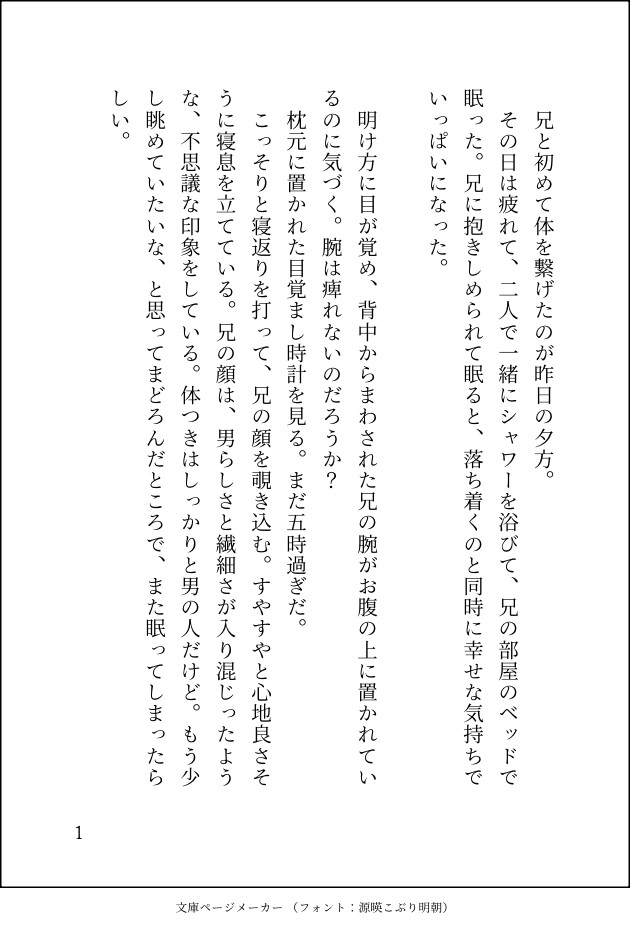 兄と初めて体を繋げたのが昨日の夕方。
その日は疲れて、二人で一緒にシャワーを浴びて、兄の部屋のベッドで眠った。兄に抱きしめられて眠ると、落ち着くのと同時に幸せな気持ちでいっぱいになった。

明け方に目が覚め、背中からまわされた兄の腕がお腹の上に置かれているのに気づく。腕は痺れないのだろうか？
枕元に置かれた目覚まし時計を見る。まだ五時過ぎだ。
こっそりと寝返りを打って、兄の顔を覗き込む。すやすやと心地良さそうに寝息を立てている。兄の顔は、男らしさと繊細さが入り混じったような、不思議な印象をしている。体つきはしっかりと男の人だけど。もう少し眺めていたいな、と思ってまどろんだところで、また眠ってしまったらしい。

1

文庫ページメーカー（フォント：源暎こぶり明朝）